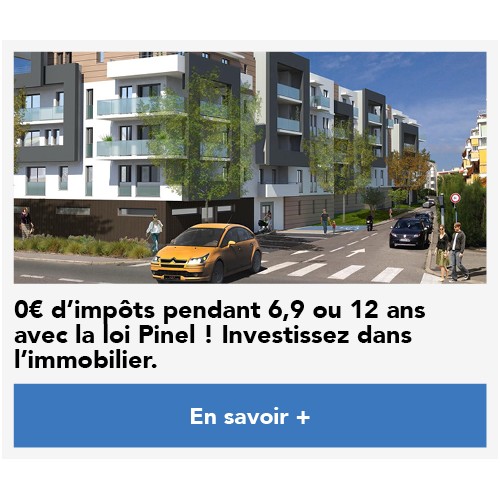 0€ d’impôts pendant 6,9 ou 12 ans avec la loi Pinel ! Investissez dans l’immobilier.

En savoir +